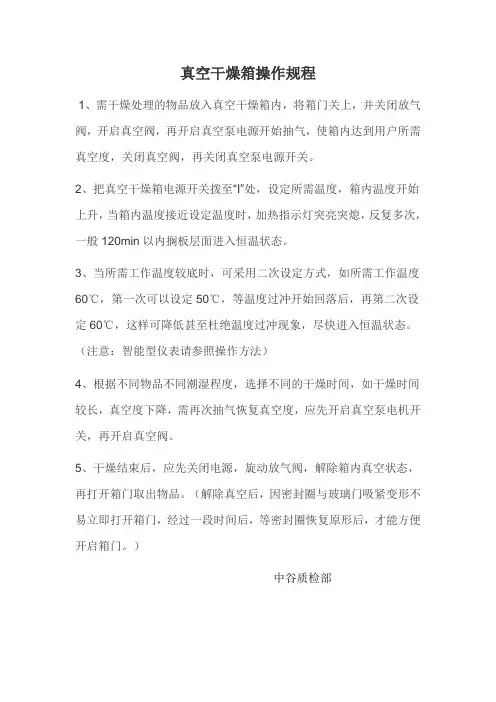 真空干燥箱操作规程

1、需干燥处理的物品放入真空干燥箱内，将箱门关上，并关闭放气阀，开启真空阀，再开启真空泵电源开始抽气，使箱内达到用户所需真空度，关闭真空阀，再关闭真空泵电源开关。

2、把真空干燥箱电源开关拨至“I”处，设定所需温度，箱内温度开始上升，当箱内温度接近设定温度时，加热指示灯突亮突熄，反复多次，一般 120min 以内搁板层面进入恒温状态。

3、当所需工作温度较底时，可采用二次设定方式，如所需工作温度 60℃，第一次可以设定 50℃，等温度过冲开始回落后，再第二次设定 60℃，这样可降低甚至杜绝温度过冲现象，尽快进入恒温状态。（注意：智能型仪表请参照操作方法）

4、根据不同物品不同潮湿程度，选择不同的干燥时间，如干燥时间较长，真空度下降，需再次抽气恢复真空度，应先开启真空泵电机开关，再开启真空阀。

5、干燥结束后，应先关闭电源，旋动放气阀，解除箱内真空状态，再打开箱门取出物品。（解除真空后，因密封圈与玻璃门吸紧变形不易立即打开箱门，经过一段时间后，等密封圈恢复原形后，才能方便开启箱门。）

中谷质检部